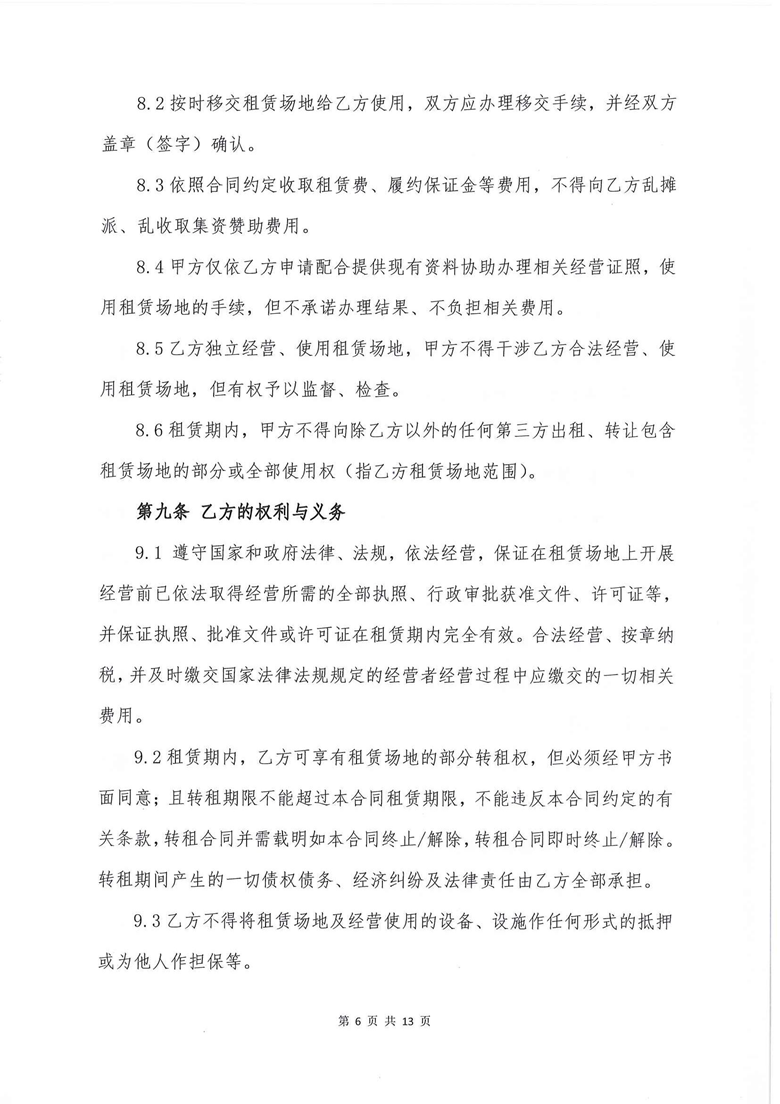 8.2 按时移交租赁场地给乙方使用，双方应办理移交手续，并经双方盖章（签字）确认。

8.3 依照合同约定收取租赁费、履约保证金等费用，不得向乙方乱摊派、乱收取集资赞助费用。

8.4 甲方仅依乙方申请配合提供现有资料协助办理相关经营证照，使用租赁场地的手续，但不承诺办理结果、不负担相关费用。

8.5 乙方独立经营、使用租赁场地，甲方不得干涉乙方合法经营、使用租赁场地，但有权予以监督、检查。

8.6 租赁期内，甲方不得向除乙方以外的任何第三方出租、转让包含租赁场地的部分或全部使用权（指乙方租赁场地范围）。

第九条 乙方的权利与义务

9.1 遵守国家和政府法律、法规，依法经营，保证在租赁场地上开展经营前已依法取得经营所需的全部执照、行政审批获准文件、许可证等，并保证执照、批准文件或许可证在租赁期内完全有效。合法经营、按章纳税，并及时缴交国家法律法规规定的经营者经营过程中应缴交的一切相关费用。

9.2 租赁期内，乙方可享有租赁场地的部分转租权，但必须经甲方书面同意；且转租期限不能超过本合同租赁期限，不能违反本合同约定的有关条款，转租合同并需载明如本合同终止/解除，转租合同即时终止/解除。转租期间产生的一切债权债务、经济纠纷及法律责任由乙方全部承担。

9.3 乙方不得将租赁场地及经营使用的设备、设施作任何形式的抵押或为他人作担保等。

第 6 页 共 13 页